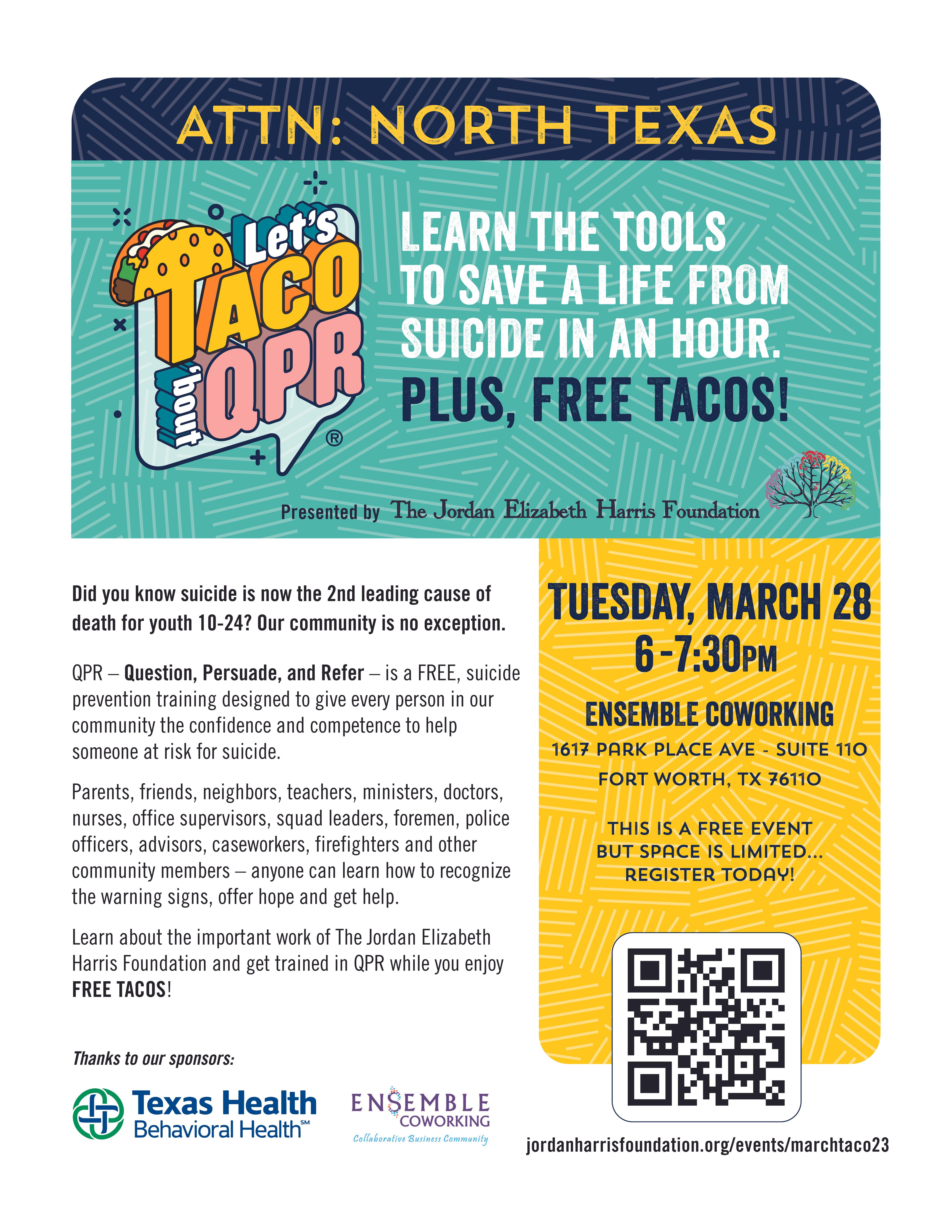 ATTN: NORTH TEXAS

Let's TACO 'bout QPR®

LEARN THE TOOLS TO SAVE A LIFE FROM SUICIDE IN AN HOUR.

PLUS, FREE TACOS!

Presented by The Jordan Elizabeth Harris Foundation

Did you know suicide is now the 2nd leading cause of death for youth 10-24? Our community is no exception.

QPR – Question, Persuade, and Refer – is a FREE, suicide prevention training designed to give every person in our community the confidence and competence to help someone at risk for suicide.

Parents, friends, neighbors, teachers, ministers, doctors, nurses, office supervisors, squad leaders, foremen, police officers, advisors, caseworkers, firefighters and other community members – anyone can learn how to recognize the warning signs, offer hope and get help.

Learn about the important work of The Jordan Elizabeth Harris Foundation and get trained in QPR while you enjoy FREE TACOS!

Thanks to our sponsors:

Texas Health Behavioral Health℠

ENSEMBLE COWORKING
Collaborative Business Community

TUESDAY, MARCH 28
6-7:30PM

ENSEMBLE COWORKING
1617 PARK PLACE AVE - SUITE 110
FORT WORTH, TX 76110

THIS IS A FREE EVENT
BUT SPACE IS LIMITED...
REGISTER TODAY!

jordanharrisfoundation.org/events/marchtaco23